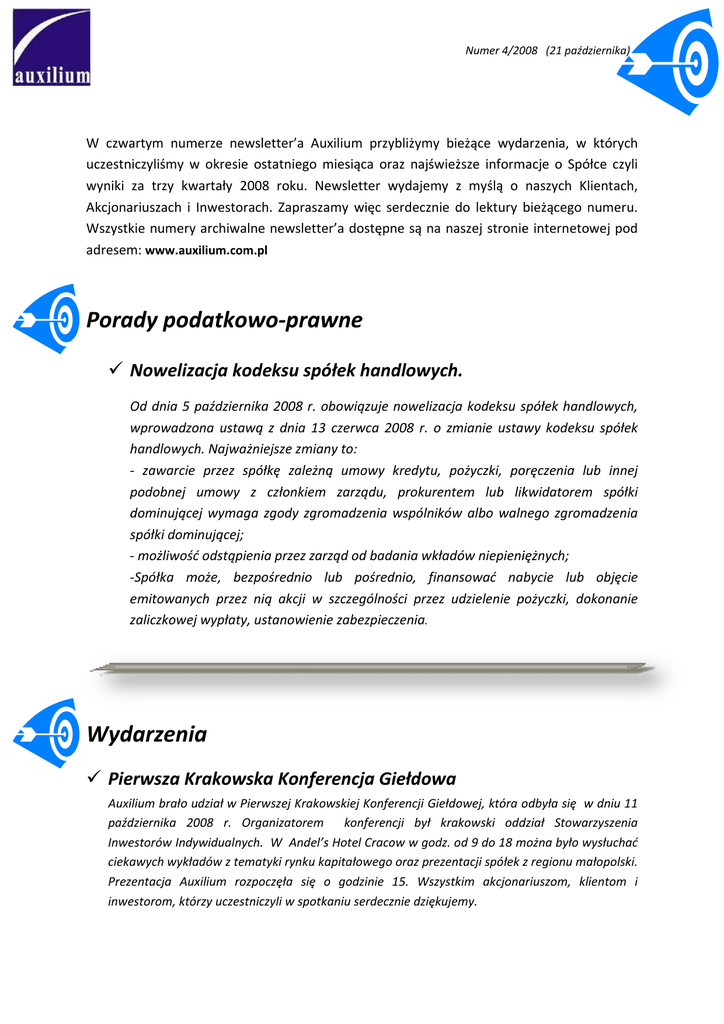 auxilium

Numer 4/2008 (21 października)

W czwartym numerze newsletter'a Auxilium przybliżymy bieżące wydarzenia, w których uczestniczyliśmy w okresie ostatniego miesiąca oraz najświeższe informacje o Spółce czyli wyniki za trzy kwartały 2008 roku. Newsletter wydajemy z myślą o naszych Klientach, Akcjonariuszach i Inwestorach. Zapraszamy więc serdecznie do lektury bieżącego numeru. Wszystkie numery archiwalne newsletter'a dostępne są na naszej stronie internetowej pod adresem: www.auxilium.com.pl

Porady podatkowo-prawne

✓ Nowelizacja kodeksu spółek handlowych.

Od dnia 5 października 2008 r. obowiązuje nowelizacja kodeksu spółek handlowych, wprowadzona ustawą z dnia 13 czerwca 2008 r. o zmianie ustawy kodeksu spółek handlowych. Najważniejsze zmiany to:
- zawarcie przez spółkę zależną umowy kredytu, pożyczki, poręczenia lub innej podobnej umowy z członkiem zarządu, prokurentem lub likwidatorem spółki dominującej wymaga zgody zgromadzenia wspólników albo walnego zgromadzenia spółki dominującej;
- możliwość odstąpienia przez zarząd od badania wkładów niepieniężnych;
-Spółka może, bezpośrednio lub pośrednio, finansować nabycie lub objęcie emitowanych przez nią akcji w szczególności przez udzielenie pożyczki, dokonanie zaliczkowej wypłaty, ustanowienie zabezpieczenia.

Wydarzenia

✓ Pierwsza Krakowska Konferencja Giełdowa

Auxilium brało udział w Pierwszej Krakowskiej Konferencji Giełdowej, która odbyła się w dniu 11 października 2008 r. Organizatorem konferencji był krakowski oddział Stowarzyszenia Inwestorów Indywidualnych. W Andel's Hotel Cracow w godz. od 9 do 18 można było wysłuchać ciekawych wykładów z tematyki rynku kapitałowego oraz prezentacji spółek z regionu małopolski. Prezentacja Auxilium rozpoczęła się o godzinie 15. Wszystkim akcjonariuszom, klientom i inwestorom, którzy uczestniczyli w spotkaniu serdecznie dziękujemy.